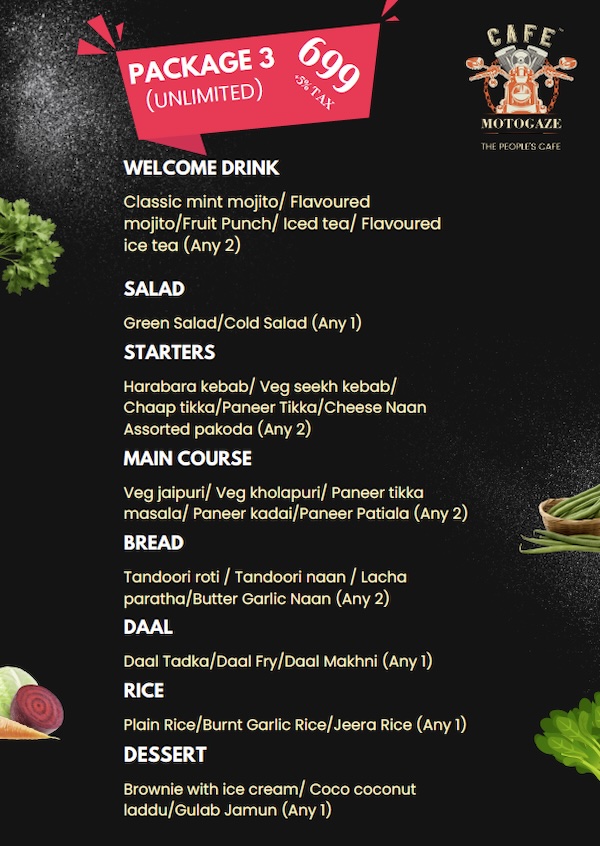 PACKAGE 3
(UNLIMITED)
699
+5% TAX

CAFE™
MOTOGAZE
THE PEOPLE'S CAFE

WELCOME DRINK

Classic mint mojito/ Flavoured mojito/Fruit Punch/ Iced tea/ Flavoured ice tea (Any 2)

SALAD

Green Salad/Cold Salad (Any 1)

STARTERS

Harabara kebab/ Veg seekh kebab/ Chaap tikka/Paneer Tikka/Cheese Naan Assorted pakoda (Any 2)

MAIN COURSE

Veg jaipuri/ Veg kholapuri/ Paneer tikka masala/ Paneer kadai/Paneer Patiala (Any 2)

BREAD

Tandoori roti / Tandoori naan / Lacha paratha/Butter Garlic Naan (Any 2)

DAAL

Daal Tadka/Daal Fry/Daal Makhni (Any 1)

RICE

Plain Rice/Burnt Garlic Rice/Jeera Rice (Any 1)

DESSERT

Brownie with ice cream/ Coco coconut laddu/Gulab Jamun (Any 1)